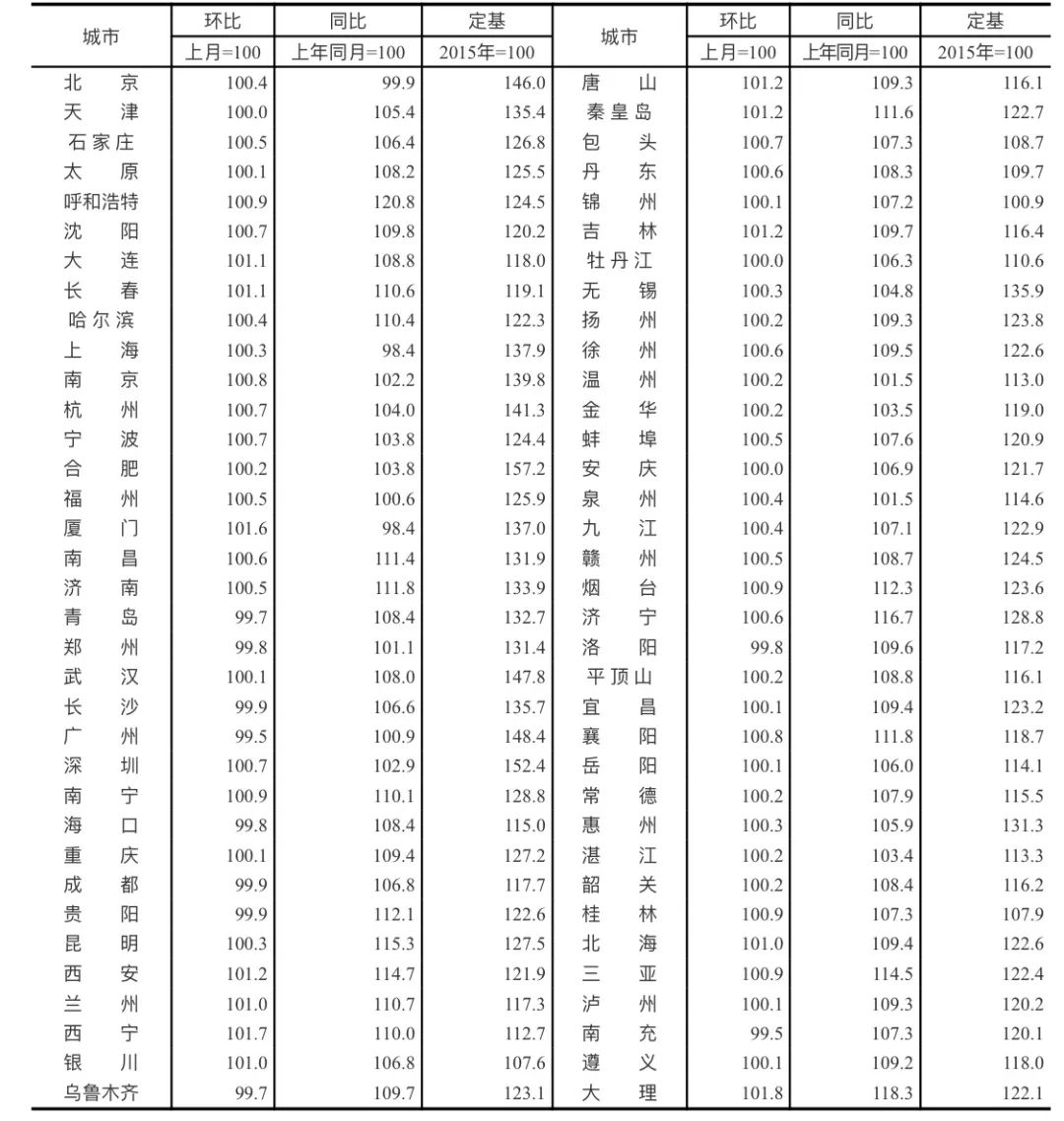 | 城市 | 环比 | 同比 | 定基 | 城市 | 环比 | 同比 | 定基 |
|---|---|---|---|---|---|---|---|
| | 上月=100 | 上年同月=100 | 2015年=100 | | 上月=100 | 上年同月=100 | 2015年=100 |
| 北　京 | 100.4 | 99.9 | 146.0 | 唐　山 | 101.2 | 109.3 | 116.1 |
| 天　津 | 100.0 | 105.4 | 135.4 | 秦皇岛 | 101.2 | 111.6 | 122.7 |
| 石家庄 | 100.5 | 106.4 | 126.8 | 包　头 | 100.7 | 107.3 | 108.7 |
| 太　原 | 100.1 | 108.2 | 125.5 | 丹　东 | 100.6 | 108.3 | 109.7 |
| 呼和浩特 | 100.9 | 120.8 | 124.5 | 锦　州 | 100.1 | 107.2 | 100.9 |
| 沈　阳 | 100.7 | 109.8 | 120.2 | 吉　林 | 101.2 | 109.7 | 116.4 |
| 大　连 | 101.1 | 108.8 | 118.0 | 牡丹江 | 100.0 | 106.3 | 110.6 |
| 长　春 | 101.1 | 110.6 | 119.1 | 无　锡 | 100.3 | 104.8 | 135.9 |
| 哈尔滨 | 100.4 | 110.4 | 122.3 | 扬　州 | 100.2 | 109.3 | 123.8 |
| 上　海 | 100.3 | 98.4 | 137.9 | 徐　州 | 100.6 | 109.5 | 122.6 |
| 南　京 | 100.8 | 102.2 | 139.8 | 温　州 | 100.2 | 101.5 | 113.0 |
| 杭　州 | 100.7 | 104.0 | 141.3 | 金　华 | 100.2 | 103.5 | 119.0 |
| 宁　波 | 100.7 | 103.8 | 124.4 | 蚌　埠 | 100.5 | 107.6 | 120.9 |
| 合　肥 | 100.2 | 103.8 | 157.2 | 安　庆 | 100.0 | 106.9 | 121.7 |
| 福　州 | 100.5 | 100.6 | 125.9 | 泉　州 | 100.4 | 101.5 | 114.6 |
| 厦　门 | 101.6 | 98.4 | 137.0 | 九　江 | 100.4 | 107.1 | 122.9 |
| 南　昌 | 100.6 | 111.4 | 131.9 | 赣　州 | 100.5 | 108.7 | 124.5 |
| 济　南 | 100.5 | 111.8 | 133.9 | 烟　台 | 100.9 | 112.3 | 123.6 |
| 青　岛 | 99.7 | 108.4 | 132.7 | 济　宁 | 100.6 | 116.7 | 128.8 |
| 郑　州 | 99.8 | 101.1 | 131.4 | 洛　阳 | 99.8 | 109.6 | 117.2 |
| 武　汉 | 100.1 | 108.0 | 147.8 | 平顶山 | 100.2 | 108.8 | 116.1 |
| 长　沙 | 99.9 | 106.6 | 135.7 | 宜　昌 | 100.1 | 109.4 | 123.2 |
| 广　州 | 99.5 | 100.9 | 148.4 | 襄　阳 | 100.8 | 111.8 | 118.7 |
| 深　圳 | 100.7 | 102.9 | 152.4 | 岳　阳 | 100.1 | 106.0 | 114.1 |
| 南　宁 | 100.9 | 110.1 | 128.8 | 常　德 | 100.2 | 107.9 | 115.5 |
| 海　口 | 99.8 | 108.4 | 115.0 | 惠　州 | 100.3 | 105.9 | 131.3 |
| 重　庆 | 100.1 | 109.4 | 127.2 | 湛　江 | 100.2 | 103.4 | 113.3 |
| 成　都 | 99.9 | 106.8 | 117.7 | 韶　关 | 100.2 | 108.4 | 116.2 |
| 贵　阳 | 99.9 | 112.1 | 122.6 | 桂　林 | 100.9 | 107.3 | 107.9 |
| 昆　明 | 100.3 | 115.3 | 127.5 | 北　海 | 101.0 | 109.4 | 122.6 |
| 西　安 | 101.2 | 114.7 | 121.9 | 三　亚 | 100.9 | 114.5 | 122.4 |
| 兰　州 | 101.0 | 110.7 | 117.3 | 泸　州 | 100.1 | 109.3 | 120.2 |
| 西　宁 | 101.7 | 110.0 | 112.7 | 南　充 | 99.5 | 107.3 | 120.1 |
| 银　川 | 101.0 | 106.8 | 107.6 | 遵　义 | 100.1 | 109.2 | 118.0 |
| 乌鲁木齐 | 99.7 | 109.7 | 123.1 | 大　理 | 101.8 | 118.3 | 122.1 |